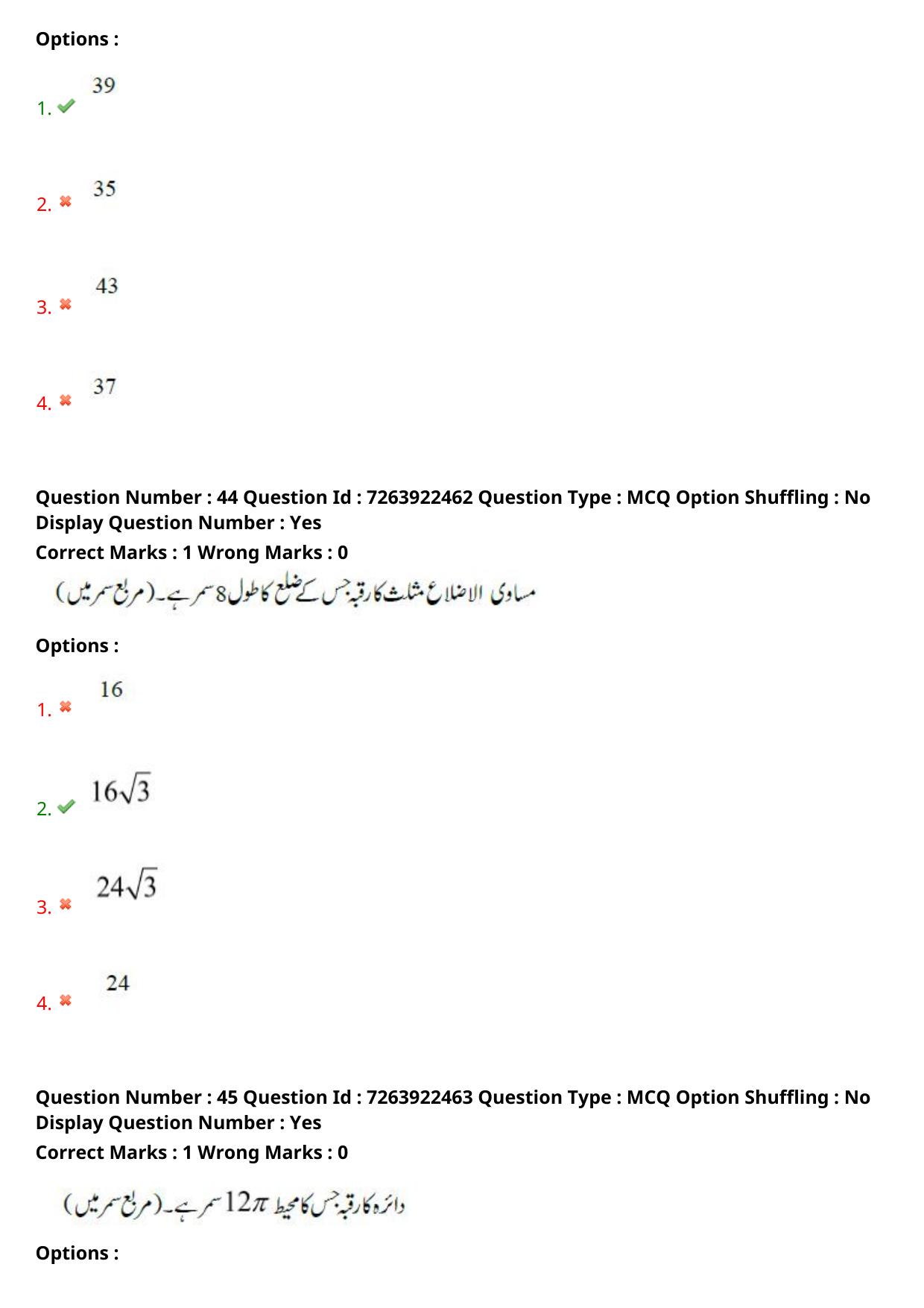 Options :

1. 39

2. 35

3. 43

4. 37

Question Number : 44 Question Id : 7263922462 Question Type : MCQ Option Shuffling : No Display Question Number : Yes
Correct Marks : 1 Wrong Marks : 0

مساوی الاضلاع مثلث کا رقبہ جس کے ضلع کا طول 8 سمر ہے۔ (مربع سمر میں)

Options :

1. 16

2. $16\sqrt{3}$

3. $24\sqrt{3}$

4. 24

Question Number : 45 Question Id : 7263922463 Question Type : MCQ Option Shuffling : No Display Question Number : Yes
Correct Marks : 1 Wrong Marks : 0

دائرہ کا رقبہ جس کا محیط $12\pi$ سمر ہے۔ (مربع سمر میں)

Options :